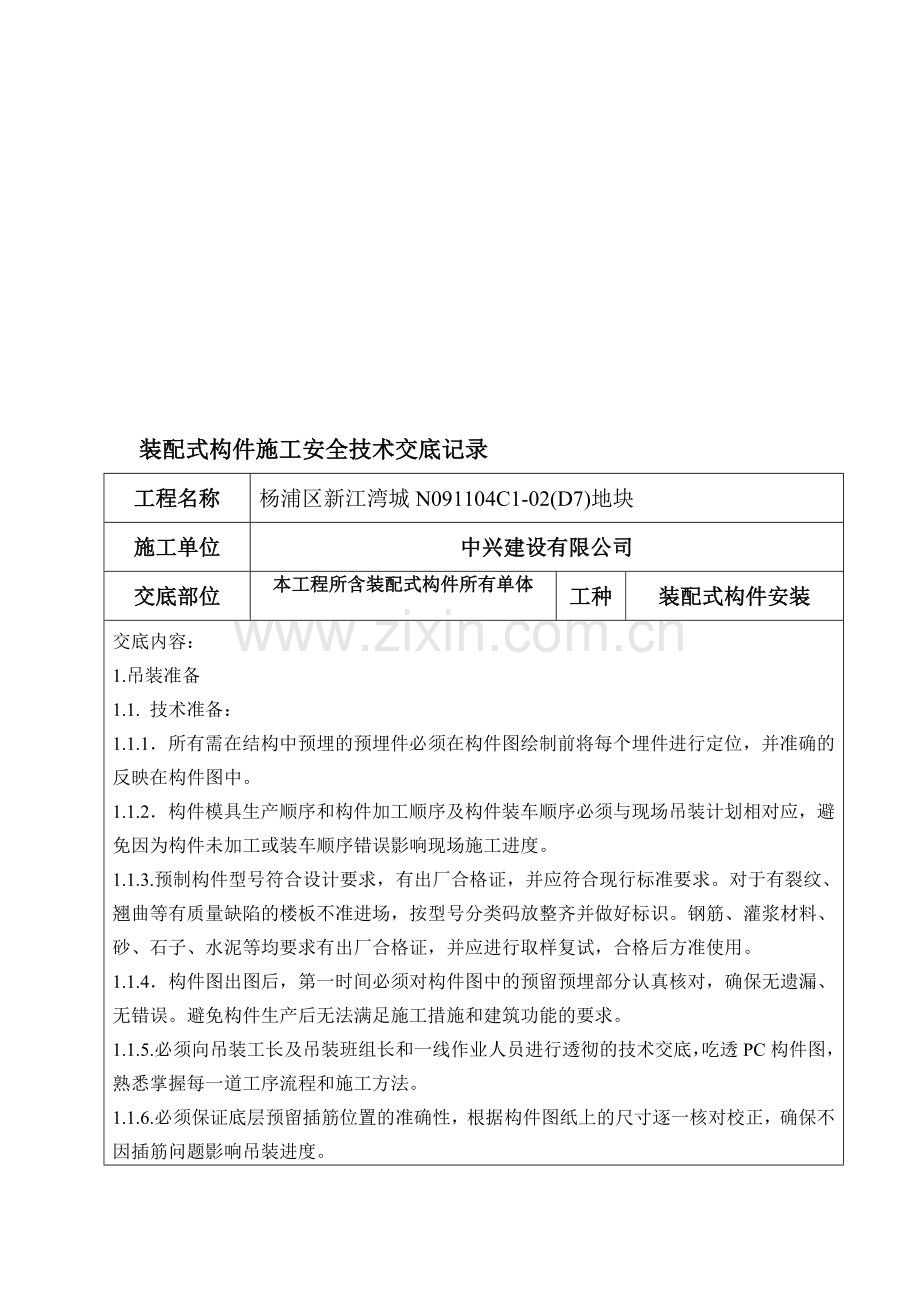 装配式构件施工安全技术交底记录

工程名称 杨浦区新江湾城N091104C1-02(D7)地块

施工单位 中兴建设有限公司

交底部位 本工程所含装配式构件所有单体 工种 装配式构件安装

交底内容：

1.吊装准备

1.1. 技术准备：

1.1.1. 所有需在结构中预埋的预埋件必须在构件图绘制前将每个埋件进行定位，并准确的反映在构件图中。

1.1.2. 构件模具生产顺序和构件加工顺序及构件装车顺序必须与现场吊装计划相对应，避免因为构件未加工或装车顺序错误影响现场施工进度。

1.1.3.预制构件型号符合设计要求，有出厂合格证，并应符合现行标准要求。对于有裂纹、翘曲等有质量缺陷的楼板不准进场，按型号分类码放整齐并做好标识。钢筋、灌浆材料、砂、石子、水泥等均要求有出厂合格证，并应进行取样复试，合格后方准使用。

1.1.4. 构件图出图后，第一时间必须对构件图中的预留预埋部分认真核对，确保无遗漏、无错误。避免构件生产后无法满足施工措施和建筑功能的要求。

1.1.5.必须向吊装工长及吊装班组长和一线作业人员进行透彻的技术交底，吃透PC构件图，熟悉掌握每一道工序流程和施工方法。

1.1.6.必须保证底层预留插筋位置的准确性，根据构件图纸上的尺寸逐一核对校正，确保不因插筋问题影响吊装进度。

www.zixin.com.cn